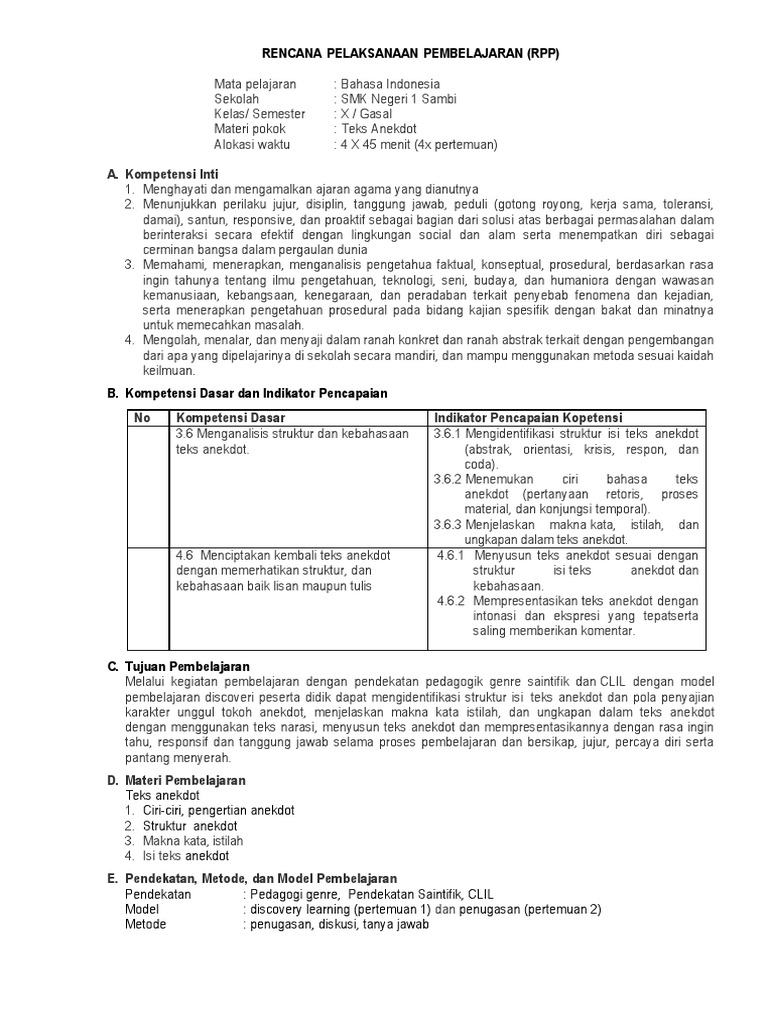 RENCANA PELAKSANAAN PEMBELAJARAN (RPP)

Mata pelajaran : Bahasa Indonesia
Sekolah : SMK Negeri 1 Sambi
Kelas/ Semester : X / Gasal
Materi pokok : Teks Anekdot
Alokasi waktu : 4 X 45 menit (4x pertemuan)

A. Kompetensi Inti
1. Menghayati dan mengamalkan ajaran agama yang dianutnya
2. Menunjukkan perilaku jujur, disiplin, tanggung jawab, peduli (gotong royong, kerja sama, toleransi, damai), santun, responsive, dan proaktif sebagai bagian dari solusi atas berbagai permasalahan dalam berinteraksi secara efektif dengan lingkungan social dan alam serta menempatkan diri sebagai cerminan bangsa dalam pergaulan dunia
3. Memahami, menerapkan, menganalisis pengetahua faktual, konseptual, prosedural, berdasarkan rasa ingin tahunya tentang ilmu pengetahuan, teknologi, seni, budaya, dan humaniora dengan wawasan kemanusiaan, kebangsaan, kenegaraan, dan peradaban terkait penyebab fenomena dan kejadian, serta menerapkan pengetahuan prosedural pada bidang kajian spesifik dengan bakat dan minatnya untuk memecahkan masalah.
4. Mengolah, menalar, dan menyaji dalam ranah konkret dan ranah abstrak terkait dengan pengembangan dari apa yang dipelajarinya di sekolah secara mandiri, dan mampu menggunakan metoda sesuai kaidah keilmuan.

B. Kompetensi Dasar dan Indikator Pencapaian

| No | Kompetensi Dasar | Indikator Pencapaian Kopetensi |
|---|---|---|
| | 3.6 Menganalisis struktur dan kebahasaan teks anekdot. | 3.6.1 Mengidentifikasi struktur isi teks anekdot (abstrak, orientasi, krisis, respon, dan coda). 3.6.2 Menemukan ciri bahasa teks anekdot (pertanyaan retoris, proses material, dan konjungsi temporal). 3.6.3 Menjelaskan makna kata, istilah, dan ungkapan dalam teks anekdot. |
| | 4.6 Menciptakan kembali teks anekdot dengan memerhatikan struktur, dan kebahasaan baik lisan maupun tulis | 4.6.1 Menyusun teks anekdot sesuai dengan struktur isi teks anekdot dan kebahasaan. 4.6.2 Mempresentasikan teks anekdot dengan intonasi dan ekspresi yang tepatserta saling memberikan komentar. |

C. Tujuan Pembelajaran
Melalui kegiatan pembelajaran dengan pendekatan pedagogik genre saintifik dan CLIL dengan model pembelajaran discoveri peserta didik dapat mengidentifikasi struktur isi teks anekdot dan pola penyajian karakter unggul tokoh anekdot, menjelaskan makna kata istilah, dan ungkapan dalam teks anekdot dengan menggunakan teks narasi, menyusun teks anekdot dan mempresentasikannya dengan rasa ingin tahu, responsif dan tanggung jawab selama proses pembelajaran dan bersikap, jujur, percaya diri serta pantang menyerah.

D. Materi Pembelajaran
Teks anekdot
1. Ciri-ciri, pengertian anekdot
2. Struktur anekdot
3. Makna kata, istilah
4. Isi teks anekdot

E. Pendekatan, Metode, dan Model Pembelajaran
Pendekatan : Pedagogi genre, Pendekatan Saintifik, CLIL
Model : discovery learning (pertemuan 1) dan penugasan (pertemuan 2)
Metode : penugasan, diskusi, tanya jawab